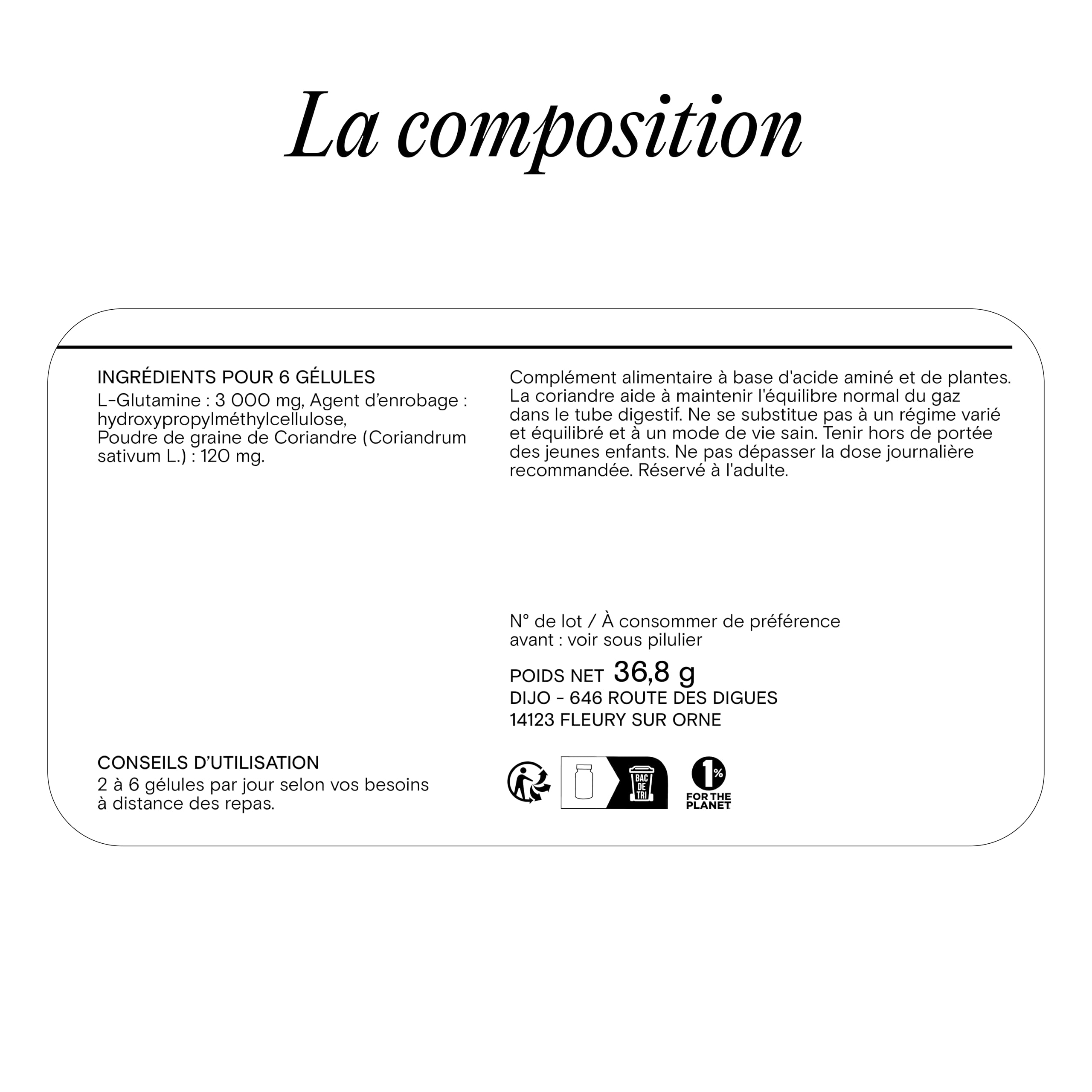 La composition

INGRÉDIENTS POUR 6 GÉLULES
L-Glutamine : 3 000 mg, Agent d'enrobage : hydroxypropylméthylcellulose,
Poudre de graine de Coriandre (Coriandrum sativum L.) : 120 mg.

CONSEILS D'UTILISATION
2 à 6 gélules par jour selon vos besoins à distance des repas.

Complément alimentaire à base d'acide aminé et de plantes. La coriandre aide à maintenir l'équilibre normal du gaz dans le tube digestif. Ne se substitue pas à un régime varié et équilibré et à un mode de vie sain. Tenir hors de portée des jeunes enfants. Ne pas dépasser la dose journalière recommandée. Réservé à l'adulte.

N° de lot / À consommer de préférence avant : voir sous pilulier

POIDS NET 36,8 g
DIJO - 646 ROUTE DES DIGUES
14123 FLEURY SUR ORNE

BAC DE TRI

1% FOR THE PLANET